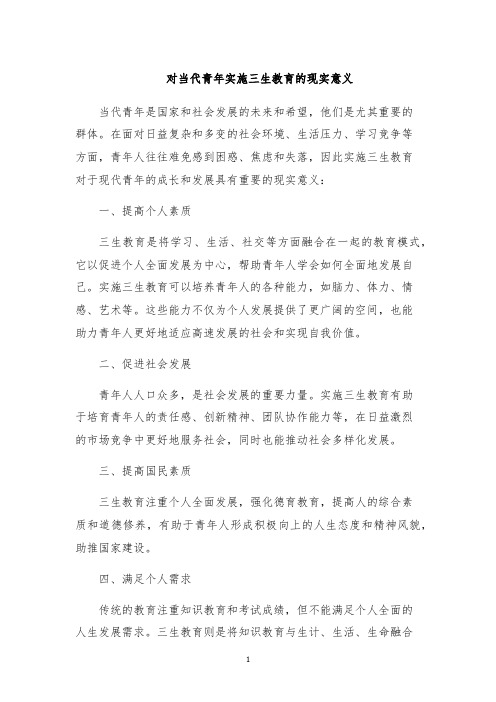 对当代青年实施三生教育的现实意义

当代青年是国家和社会发展的未来和希望，他们是尤其重要的群体。在面对日益复杂和多变的社会环境、生活压力、学习竞争等方面，青年人往往难免感到困惑、焦虑和失落，因此实施三生教育对于现代青年的成长和发展具有重要的现实意义：

一、提高个人素质

三生教育是将学习、生活、社交等方面融合在一起的教育模式，它以促进个人全面发展为中心，帮助青年人学会如何全面地发展自己。实施三生教育可以培养青年人的各种能力，如脑力、体力、情感、艺术等。这些能力不仅为个人发展提供了更广阔的空间，也能助力青年人更好地适应高速发展的社会和实现自我价值。

二、促进社会发展

青年人人口众多，是社会发展的重要力量。实施三生教育有助于培育青年人的责任感、创新精神、团队协作能力等，在日益激烈的市场竞争中更好地服务社会，同时也能推动社会多样化发展。

三、提高国民素质

三生教育注重个人全面发展，强化德育教育，提高人的综合素质和道德修养，有助于青年人形成积极向上的人生态度和精神风貌，助推国家建设。

四、满足个人需求

传统的教育注重知识教育和考试成绩，但不能满足个人全面的人生发展需求。三生教育则是将知识教育与生计、生活、生命融合

1